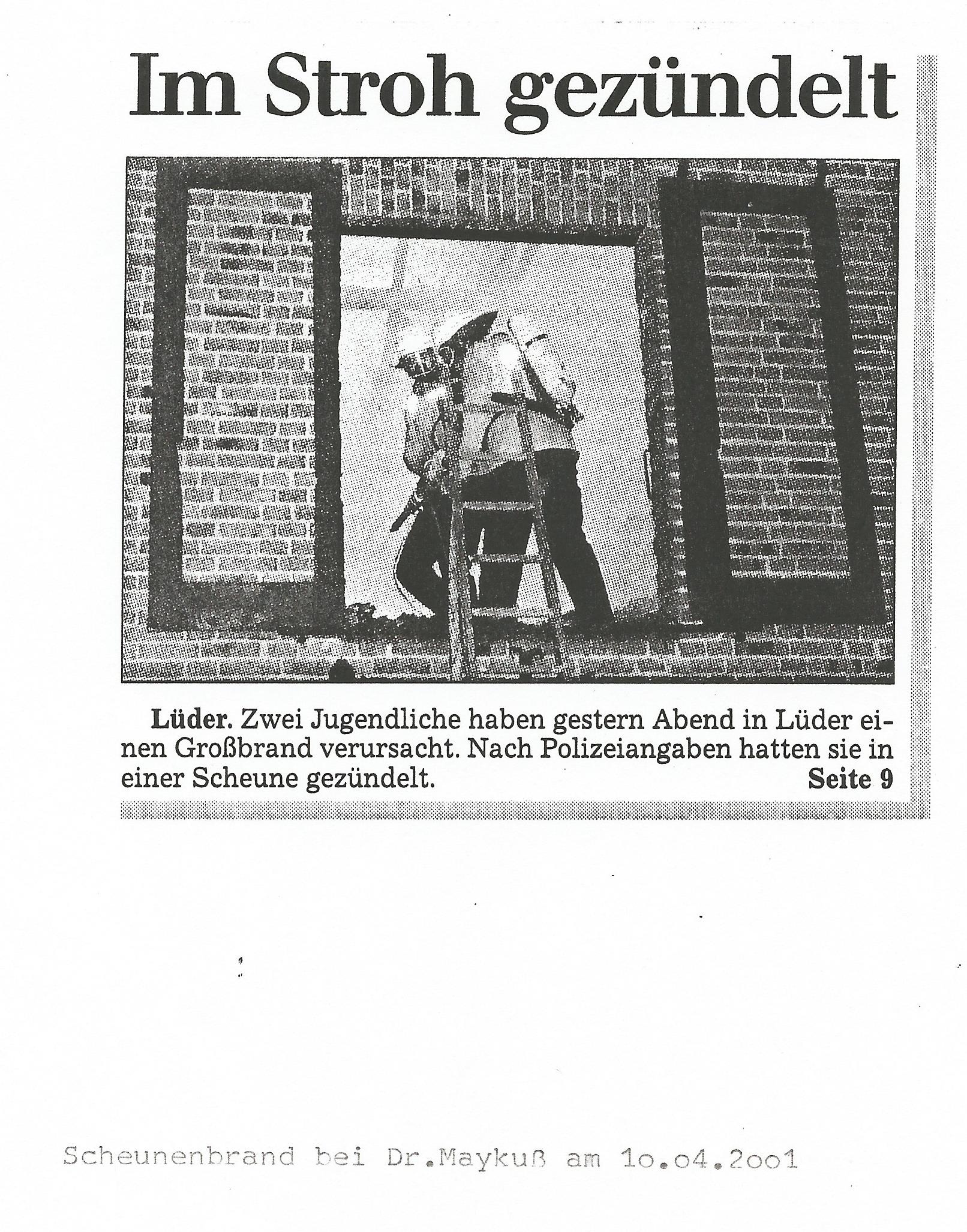 Im Stroh gezündelt

Lüder. Zwei Jugendliche haben gestern Abend in Lüder einen Großbrand verursacht. Nach Polizeiangaben hatten sie in einer Scheune gezündelt. Seite 9

Scheunenbrand bei Dr.Maykuß am 1o.o4.2oo1